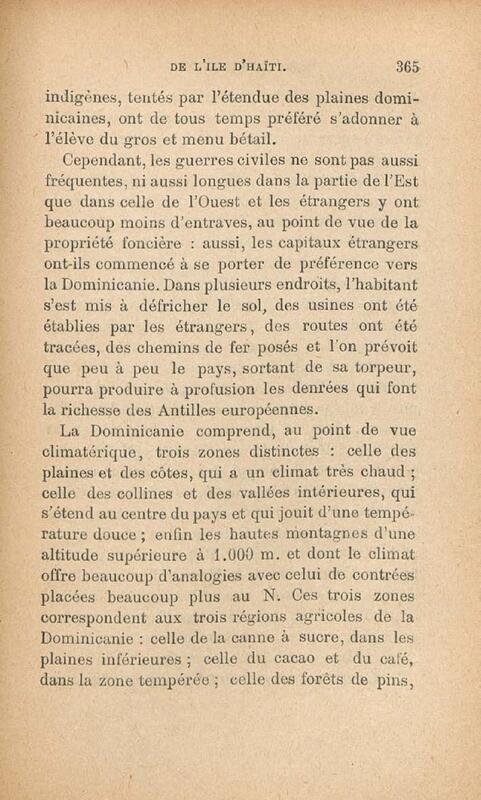 DE L'ILE D'HAÏTI. 365

indigènes, tentés par l'étendue des plaines dominicaines, ont de tous temps préféré s'adonner à l'élève du gros et menu bétail.

Cependant, les guerres civiles ne sont pas aussi fréquentes, ni aussi longues dans la partie de l'Est que dans celle de l'Ouest et les étrangers y ont beaucoup moins d'entraves, au point de vue de la propriété foncière : aussi, les capitaux étrangers ont-ils commencé à se porter de préférence vers la Dominicanie. Dans plusieurs endroits, l'habitant s'est mis à défricher le sol, des usines ont été établies par les étrangers, des routes ont été tracées, des chemins de fer posés et l'on prévoit que peu à peu le pays, sortant de sa torpeur, pourra produire à profusion les denrées qui font la richesse des Antilles européennes.

La Dominicanie comprend, au point de vue climatérique, trois zones distinctes : celle des plaines et des côtes, qui a un climat très chaud ; celle des collines et des vallées intérieures, qui s'étend au centre du pays et qui jouit d'une température douce ; enfin les hautes montagnes d'une altitude supérieure à 1.000 m. et dont le climat offre beaucoup d'analogies avec celui de contrées placées beaucoup plus au N. Ces trois zones correspondent aux trois régions agricoles de la Dominicanie : celle de la canne à sucre, dans les plaines inférieures ; celle du cacao et du café, dans la zone tempérée ; celle des forêts de pins,